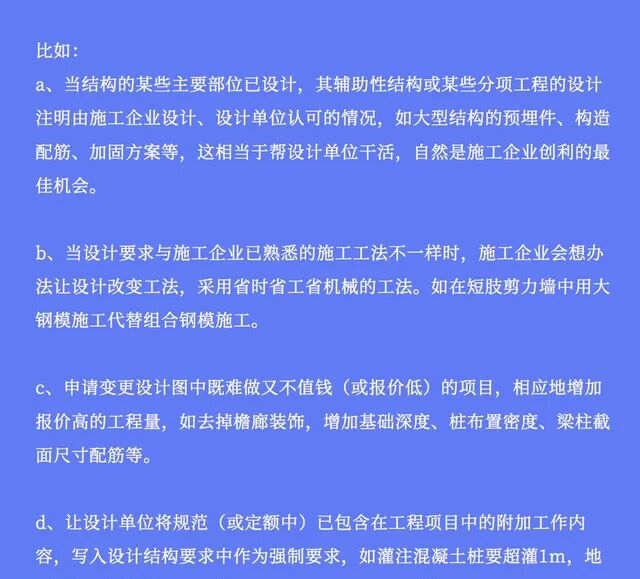 比如：

a、当结构的某些主要部位已设计，其辅助性结构或某些分项工程的设计注明由施工企业设计、设计单位认可的情况，如大型结构的预埋件、构造配筋、加固方案等，这相当于帮设计单位干活，自然是施工企业创利的最佳机会。

b、当设计要求与施工企业已熟悉的施工工法不一样时，施工企业会想办法让设计改变工法，采用省时省工省机械的工法。如在短肢剪力墙中用大钢模施工代替组合钢模施工。

c、申请变更设计图中既难做又不值钱（或报价低）的项目，相应地增加报价高的工程量，如去掉檐廊装饰，增加基础深度、桩布置密度、梁柱截面尺寸配筋等。

d、让设计单位将规范（或定额中）已包含在工程项目中的附加工作内容，写入设计结构要求中作为强制要求，如灌注混凝土桩要超灌1m，地